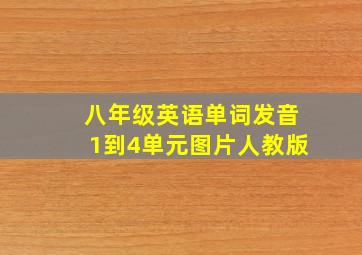 八年级英语单词发音
1到4单元图片人教版